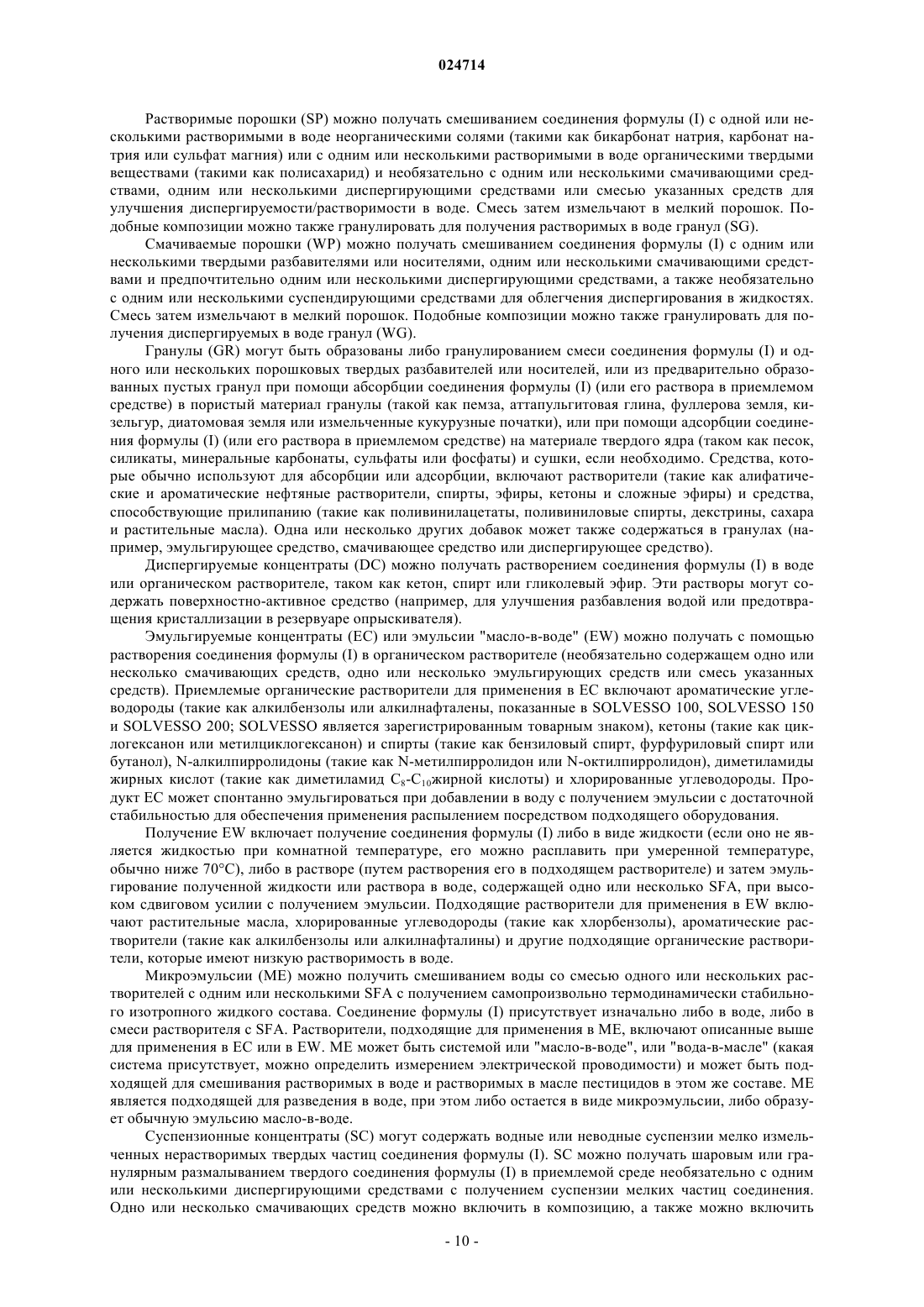 024714

Растворимые порошки (SP) можно получать смешиванием соединения формулы (I) с одной или несколькими растворимыми в воде неорганическими солями (такими как бикарбонат натрия, карбонат натрия или сульфат магния) или с одним или несколькими растворимыми в воде органическими твердыми веществами (такими как полисахарид) и необязательно с одним или несколькими смачивающими средствами, одним или несколькими диспергирующими средствами или смесью указанных средств для улучшения диспергируемости/растворимости в воде. Смесь затем измельчают в мелкий порошок. Подобные композиции можно также гранулировать для получения растворимых в воде гранул (SG).

Смачиваемые порошки (WP) можно получать смешиванием соединения формулы (I) с одним или несколькими твердыми разбавителями или носителями, одним или несколькими смачивающими средствами и предпочтительно одним или несколькими диспергирующими средствами, а также необязательно с одним или несколькими суспендирующими средствами для облегчения диспергирования в жидкостях. Смесь затем измельчают в мелкий порошок. Подобные композиции можно также гранулировать для получения диспергируемых в воде гранул (WG).

Гранулы (GR) могут быть образованы либо гранулированием смеси соединения формулы (I) и одного или нескольких порошковых твердых разбавителей или носителей, или из предварительно образованных пустых гранул при помощи абсорбции соединения формулы (I) (или его раствора в приемлемом средстве) в пористый материал гранулы (такой как пемза, аттапульгитовая глина, фуллерова земля, кизельгур, диатомовая земля или измельченные кукурузные початки), или при помощи адсорбции соединения формулы (I) (или его раствора в приемлемом средстве) на материале твердого ядра (таком как песок, силикаты, минеральные карбонаты, сульфаты или фосфаты) и сушки, если необходимо. Средства, которые обычно используют для абсорбции или адсорбции, включают растворители (такие как алифатические и ароматические нефтяные растворители, спирты, эфиры, кетоны и сложные эфиры) и средства, способствующие прилипанию (такие как поливинилацетаты, поливиниловые спирты, декстрины, сахара и растительные масла). Одна или несколько других добавок может также содержаться в гранулах (например, эмульгирующее средство, смачивающее средство или диспергирующее средство).

Диспергируемые концентраты (DC) можно получать растворением соединения формулы (I) в воде или органическом растворителе, таком как кетон, спирт или гликолевый эфир. Эти растворы могут содержать поверхностно-активное средство (например, для улучшения разбавления водой или предотвращения кристаллизации в резервуаре опрыскивателя).

Эмульгируемые концентраты (EC) или эмульсии "масло-в-воде" (EW) можно получать с помощью растворения соединения формулы (I) в органическом растворителе (необязательно содержащем одно или несколько смачивающих средств, одно или несколько эмульгирующих средств или смесь указанных средств). Приемлемые органические растворители для применения в EC включают ароматические углеводороды (такие как алкилбензолы или алкилнафталены, показанные в SOLVESSO 100, SOLVESSO 150 и SOLVESSO 200; SOLVESSO является зарегистрированным товарным знаком), кетоны (такие как циклогексанон или метилциклогексанон) и спирты (такие как бензиловый спирт, фурфуриловый спирт или бутанол), N-алкилпирролидоны (такие как N-метилпирролидон или N-октилпирролидон), диметиламиды жирных кислот (такие как диметиламид $C_8$-$C_{10}$жирной кислоты) и хлорированные углеводороды. Продукт EC может спонтанно эмульгироваться при добавлении в воду с получением эмульсии с достаточной стабильностью для обеспечения применения распылением посредством подходящего оборудования.

Получение EW включает получение соединения формулы (I) либо в виде жидкости (если оно не является жидкостью при комнатной температуре, его можно расплавить при умеренной температуре, обычно ниже 70°C), либо в растворе (путем растворения его в подходящем растворителе) и затем эмульгирование полученной жидкости или раствора в воде, содержащей одно или несколько SFA, при высоком сдвиговом усилии с получением эмульсии. Подходящие растворители для применения в EW включают растительные масла, хлорированные углеводороды (такие как хлорбензолы), ароматические растворители (такие как алкилбензолы или алкилнафталины) и другие подходящие органические растворители, которые имеют низкую растворимость в воде.

Микроэмульсии (ME) можно получить смешиванием воды со смесью одного или нескольких растворителей с одним или несколькими SFA с получением самопроизвольно термодинамически стабильного изотропного жидкого состава. Соединение формулы (I) присутствует изначально либо в воде, либо в смеси растворителя с SFA. Растворители, подходящие для применения в ME, включают описанные выше для применения в EC или в EW. ME может быть системой или "масло-в-воде", или "вода-в-масле" (какая система присутствует, можно определить измерением электрической проводимости) и может быть подходящей для смешивания растворимых в воде и растворимых в масле пестицидов в этом же составе. ME является подходящей для разведения в воде, при этом либо остается в виде микроэмульсии, либо образует обычную эмульсию масло-в-воде.

Суспензионные концентраты (SC) могут содержать водные или неводные суспензии мелко измельченных нерастворимых твердых частиц соединения формулы (I). SC можно получать шаровым или гранулярным размалыванием твердого соединения формулы (I) в приемлемой среде необязательно с одним или несколькими диспергирующими средствами с получением суспензии мелких частиц соединения. Одно или несколько смачивающих средств можно включить в композицию, а также можно включить

- 10 -